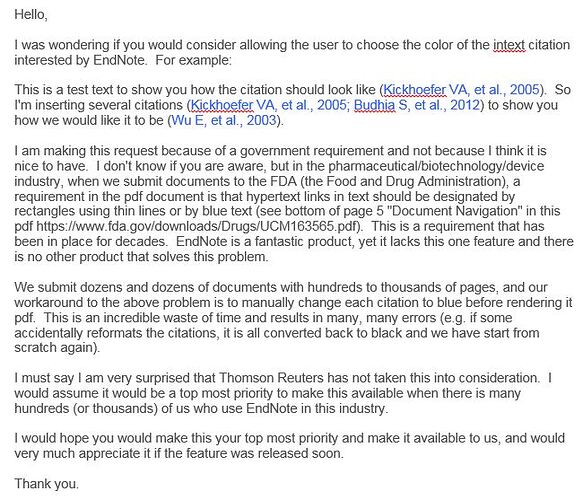 Hello,

I was wondering if you would consider allowing the user to choose the color of the intext citation interested by EndNote. For example:

This is a test text to show you how the citation should look like (Kickhoefer VA, et al., 2005). So I'm inserting several citations (Kickhoefer VA, et al., 2005; Budhia S, et al., 2012) to show you how we would like it to be (Wu E, et al., 2003).

I am making this request because of a government requirement and not because I think it is nice to have. I don't know if you are aware, but in the pharmaceutical/biotechnology/device industry, when we submit documents to the FDA (the Food and Drug Administration), a requirement in the pdf document is that hypertext links in text should be designated by rectangles using thin lines or by blue text (see bottom of page 5 "Document Navigation" in this pdf https://www.fda.gov/downloads/Drugs/UCM163565.pdf). This is a requirement that has been in place for decades. EndNote is a fantastic product, yet it lacks this one feature and there is no other product that solves this problem.

We submit dozens and dozens of documents with hundreds to thousands of pages, and our workaround to the above problem is to manually change each citation to blue before rendering it pdf. This is an incredible waste of time and results in many, many errors (e.g. if some accidentally reformats the citations, it is all converted back to black and we have start from scratch again).

I must say I am very surprised that Thomson Reuters has not taken this into consideration. I would assume it would be a top most priority to make this available when there is many hundreds (or thousands) of us who use EndNote in this industry.

I would hope you would make this your top most priority and make it available to us, and would very much appreciate it if the feature was released soon.

Thank you.